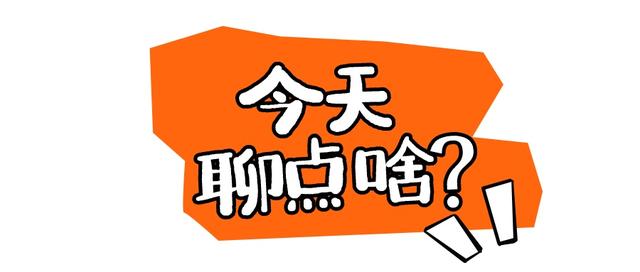 今天
聊点啥?